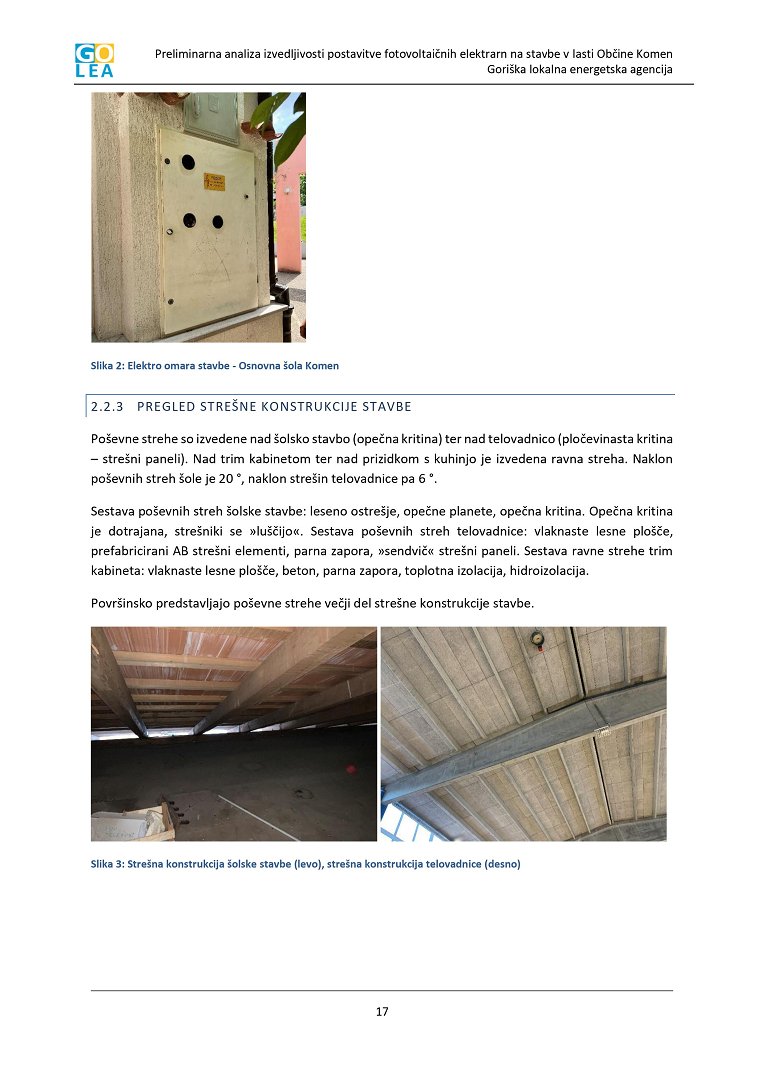 GO LEA

Preliminarna analiza izvedljivosti postavitve fotovoltaičnih elektrarn na stavbe v lasti Občine Komen
Goriška lokalna energetska agencija

Slika 2: Elektro omara stavbe - Osnovna šola Komen

2.2.3 PREGLED STREŠNE KONSTRUKCIJE STAVBE

Poševne strehe so izvedene nad šolsko stavbo (opečna kritina) ter nad telovadnico (pločevinasta kritina – strešni paneli). Nad trim kabinetom ter nad prizidkom s kuhinjo je izvedena ravna streha. Naklon poševnih streh šole je 20 °, naklon strešin telovadnice pa 6 °.

Sestava poševnih streh šolske stavbe: leseno ostrešje, opečne planete, opečna kritina. Opečna kritina je dotrajana, strešniki se »luščijo«. Sestava poševnih streh telovadnice: vlaknaste lesne plošče, prefabricirani AB strešni elementi, parna zapora, »sendvič« strešni paneli. Sestava ravne strehe trim kabineta: vlaknaste lesne plošče, beton, parna zapora, toplotna izolacija, hidroizolacija.

Površinsko predstavljajo poševne strehe večji del strešne konstrukcije stavbe.

Slika 3: Strešna konstrukcija šolske stavbe (levo), strešna konstrukcija telovadnice (desno)

17